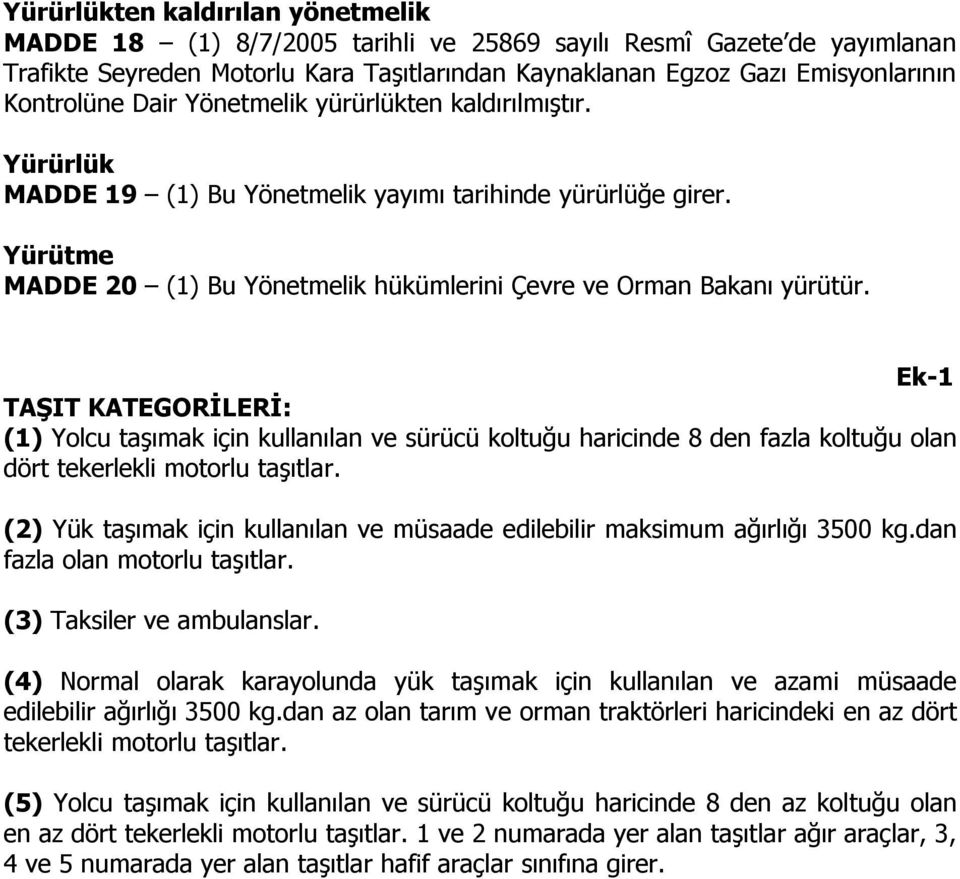 Yürürlükten kaldırılan yönetmelik
MADDE 18 – (1) 8/7/2005 tarihli ve 25869 sayılı Resmî Gazete'de yayımlanan Trafikte Seyreden Motorlu Kara Taşıtlarından Kaynaklanan Egzoz Gazı Emisyonlarının Kontrolüne Dair Yönetmelik yürürlükten kaldırılmıştır.

Yürürlük
MADDE 19 – (1) Bu Yönetmelik yayımı tarihinde yürürlüğe girer.

Yürütme
MADDE 20 – (1) Bu Yönetmelik hükümlerini Çevre ve Orman Bakanı yürütür.

Ek-1

TAŞIT KATEGORİLERİ:
(1) Yolcu taşımak için kullanılan ve sürücü koltuğu haricinde 8 den fazla koltuğu olan dört tekerlekli motorlu taşıtlar.

(2) Yük taşımak için kullanılan ve müsaade edilebilir maksimum ağırlığı 3500 kg.dan fazla olan motorlu taşıtlar.

(3) Taksiler ve ambulanslar.

(4) Normal olarak karayolunda yük taşımak için kullanılan ve azami müsaade edilebilir ağırlığı 3500 kg.dan az olan tarım ve orman traktörleri haricindeki en az dört tekerlekli motorlu taşıtlar.

(5) Yolcu taşımak için kullanılan ve sürücü koltuğu haricinde 8 den az koltuğu olan en az dört tekerlekli motorlu taşıtlar. 1 ve 2 numarada yer alan taşıtlar ağır araçlar, 3, 4 ve 5 numarada yer alan taşıtlar hafif araçlar sınıfına girer.